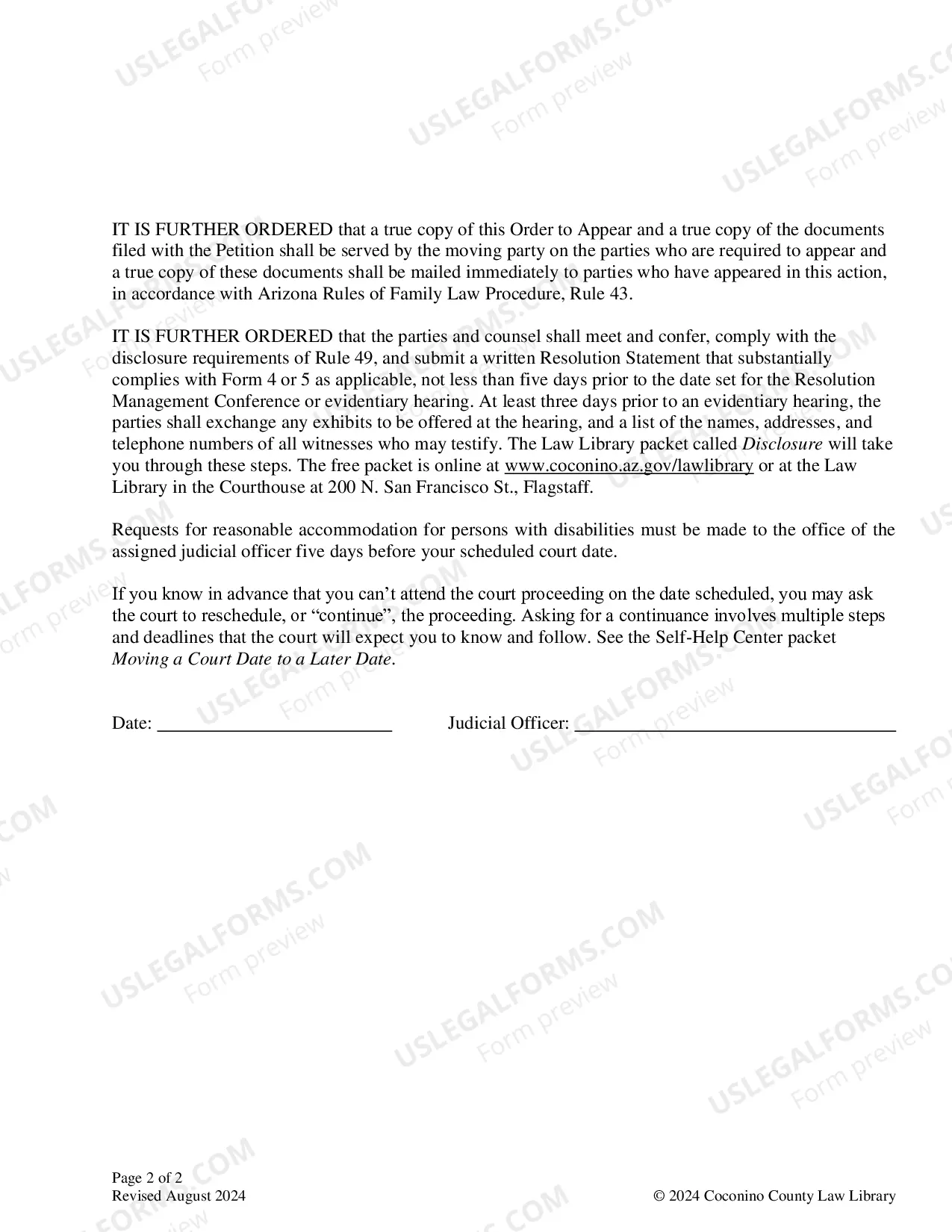 IT IS FURTHER ORDERED that a true copy of this Order to Appear and a true copy of the documents filed with the Petition shall be served by the moving party on the parties who are required to appear and a true copy of these documents shall be mailed immediately to parties who have appeared in this action, in accordance with Arizona Rules of Family Law Procedure, Rule 43.

IT IS FURTHER ORDERED that the parties and counsel shall meet and confer, comply with the disclosure requirements of Rule 49, and submit a written Resolution Statement that substantially complies with Form 4 or 5 as applicable, not less than five days prior to the date set for the Resolution Management Conference or evidentiary hearing. At least three days prior to an evidentiary hearing, the parties shall exchange any exhibits to be offered at the hearing, and a list of the names, addresses, and telephone numbers of all witnesses who may testify. The Law Library packet called Disclosure will take you through these steps. The free packet is online at www.coconino.az.gov/lawlibrary or at the Law Library in the Courthouse at 200 N. San Francisco St., Flagstaff.

Requests for reasonable accommodation for persons with disabilities must be made to the office of the assigned judicial officer five days before your scheduled court date.

If you know in advance that you can't attend the court proceeding on the date scheduled, you may ask the court to reschedule, or "continue", the proceeding. Asking for a continuance involves multiple steps and deadlines that the court will expect you to know and follow. See the Self-Help Center packet Moving a Court Date to a Later Date.

Date: ____ Judicial Officer: ____

Page 2 of 2
Revised August 2024

© 2024 Coconino County Law Library

USLEGALFORMS.COM
Form preview